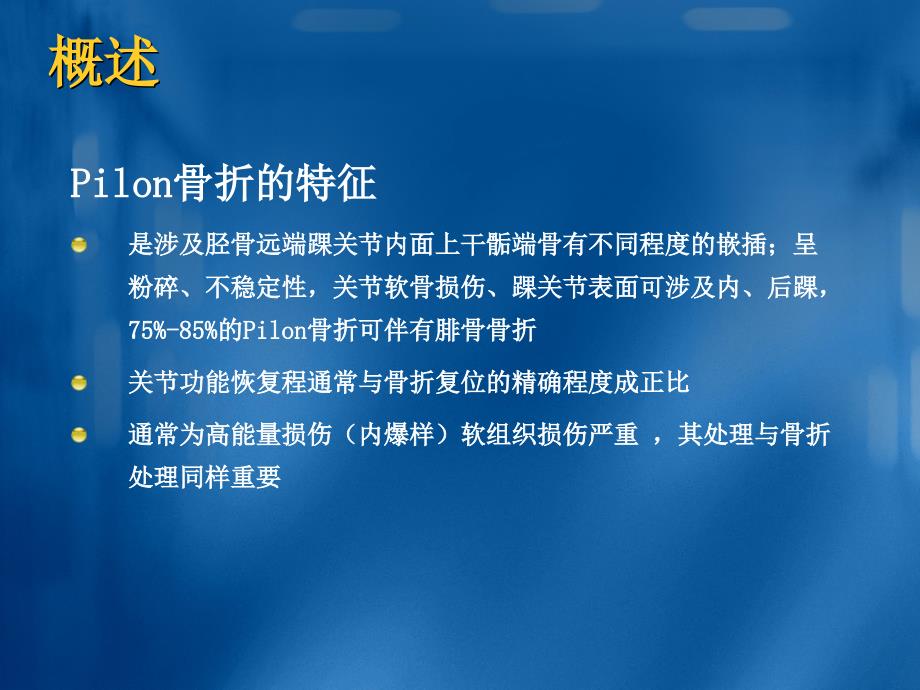 概述

Pilon骨折的特征

是涉及胫骨远端踝关节内面上干骺端骨有不同程度的嵌插；呈粉碎、不稳定性，关节软骨损伤、踝关节表面可涉及内、后踝，75%-85%的Pilon骨折可伴有腓骨骨折

关节功能恢复程通常与骨折复位的精确程度成正比

通常为高能量损伤（内爆样）软组织损伤严重 ，其处理与骨折处理同样重要